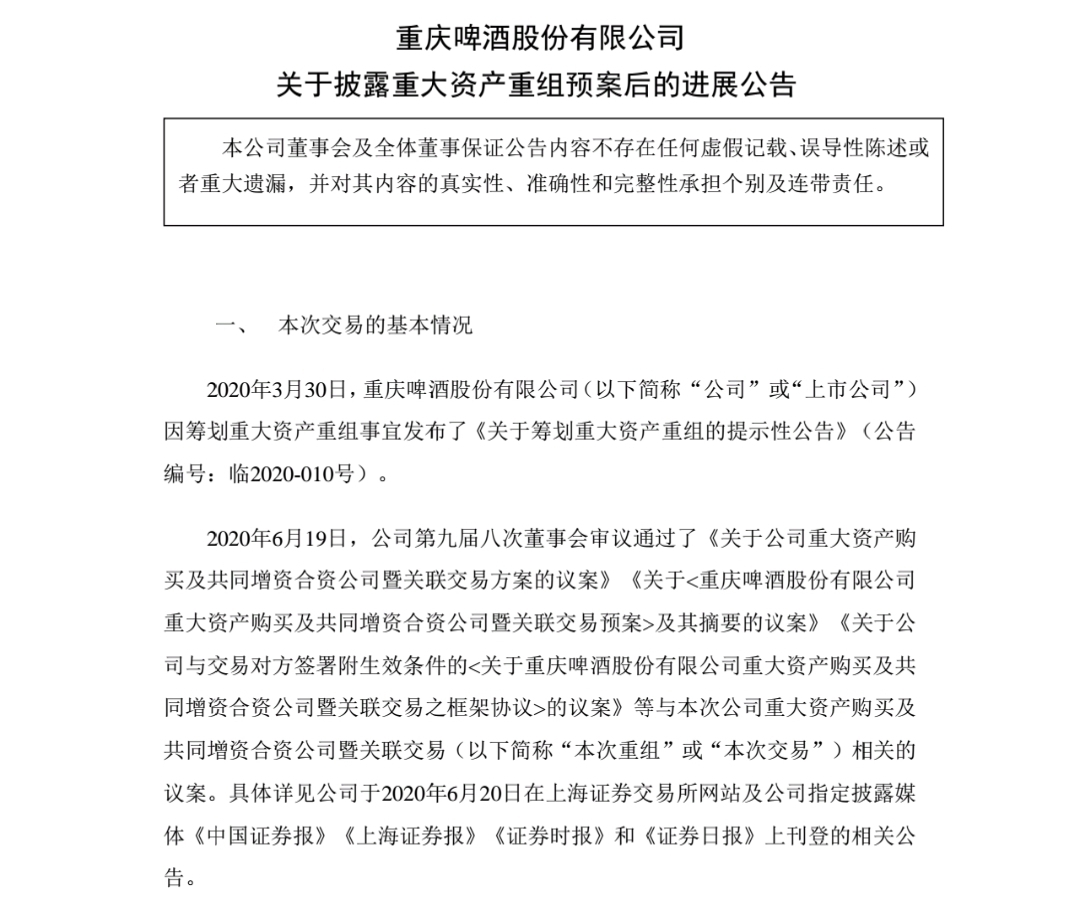 重庆啤酒股份有限公司
关于披露重大资产重组预案后的进展公告

本公司董事会及全体董事保证公告内容不存在任何虚假记载、误导性陈述或者重大遗漏，并对其内容的真实性、准确性和完整性承担个别及连带责任。

一、 本次交易的基本情况

2020年3月30日，重庆啤酒股份有限公司（以下简称“公司”或“上市公司”）因筹划重大资产重组事宜发布了《关于筹划重大资产重组的提示性公告》（公告编号：临2020-010号）。

2020年6月19日，公司第九届八次董事会审议通过了《关于公司重大资产购买及共同增资合资公司暨关联交易方案的议案》《关于<重庆啤酒股份有限公司重大资产购买及共同增资合资公司暨关联交易预案>及其摘要的议案》《关于公司与交易对方签署附生效条件的<关于重庆啤酒股份有限公司重大资产购买及共同增资合资公司暨关联交易之框架协议>的议案》等与本次公司重大资产购买及共同增资合资公司暨关联交易（以下简称“本次重组”或“本次交易”）相关的议案。具体详见公司于2020年6月20日在上海证券交易所网站及公司指定披露媒体《中国证券报》《上海证券报》《证券时报》和《证券日报》上刊登的相关公告。